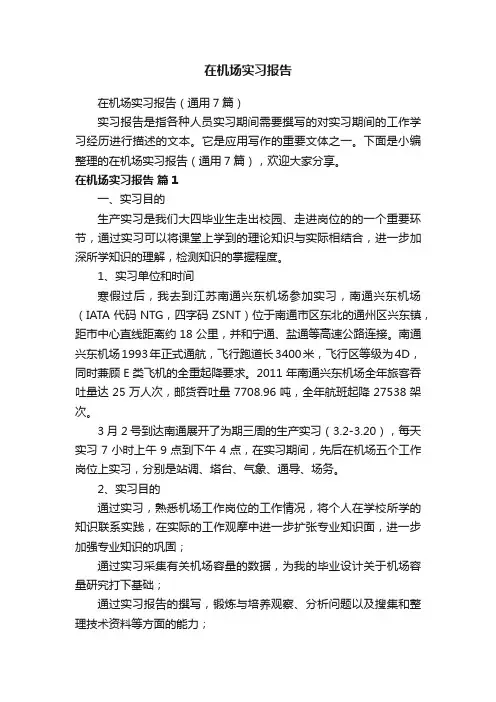 在机场实习报告

在机场实习报告（通用7篇）

实习报告是指各种人员实习期间需要撰写的对实习期间的工作学习经历进行描述的文本。它是应用写作的重要文体之一。下面是小编整理的在机场实习报告（通用7篇），欢迎大家分享。

在机场实习报告 篇1

一、实习目的

生产实习是我们大四毕业生走出校园、走进岗位的的一个重要环节，通过实习可以将课堂上学到的理论知识与实际相结合，进一步加深所学知识的理解，检测知识的掌握程度。

1、实习单位和时间

寒假过后，我去到江苏南通兴东机场参加实习，南通兴东机场（IATA 代码 NTG，四字码 ZSNT）位于南通市区东北的通州区兴东镇，距市中心直线距离约 18 公里，并和宁通、盐通等高速公路连接。南通兴东机场1993年正式通航，飞行跑道长3400米，飞行区等级为4D，同时兼顾 E 类飞机的全重起降要求。2011 年南通兴东机场全年旅客吞吐量达 25 万人次，邮货吞吐量 7708.96 吨，全年航班起降 27538 架次。

3 月 2 号到达南通展开了为期三周的生产实习（3.2-3.20），每天实习 7 小时上午 9 点到下午 4 点，在实习期间，先后在机场五个工作岗位上实习，分别是站调、塔台、气象、通导、场务。

2、实习目的

通过实习，熟悉机场工作岗位的工作情况，将个人在学校所学的知识联系实践，在实际的工作观摩中进一步扩张专业知识面，进一步加强专业知识的巩固；

通过实习采集有关机场容量的数据，为我的毕业设计关于机场容量研究打下基础；

通过实习报告的撰写，锻炼与培养观察、分析问题以及搜集和整理技术资料等方面的能力；